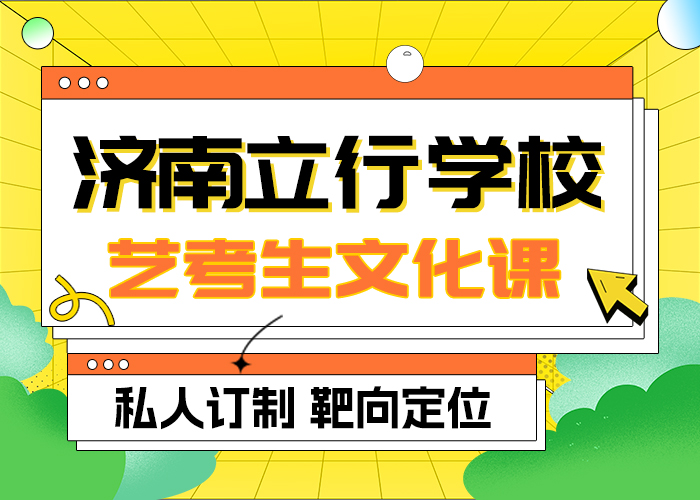 济南立行学校

艺考生文化课

私人订制 靶向定位